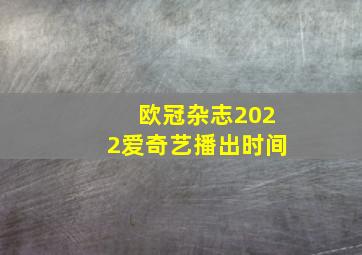 欧冠杂志2022爱奇艺播出时间